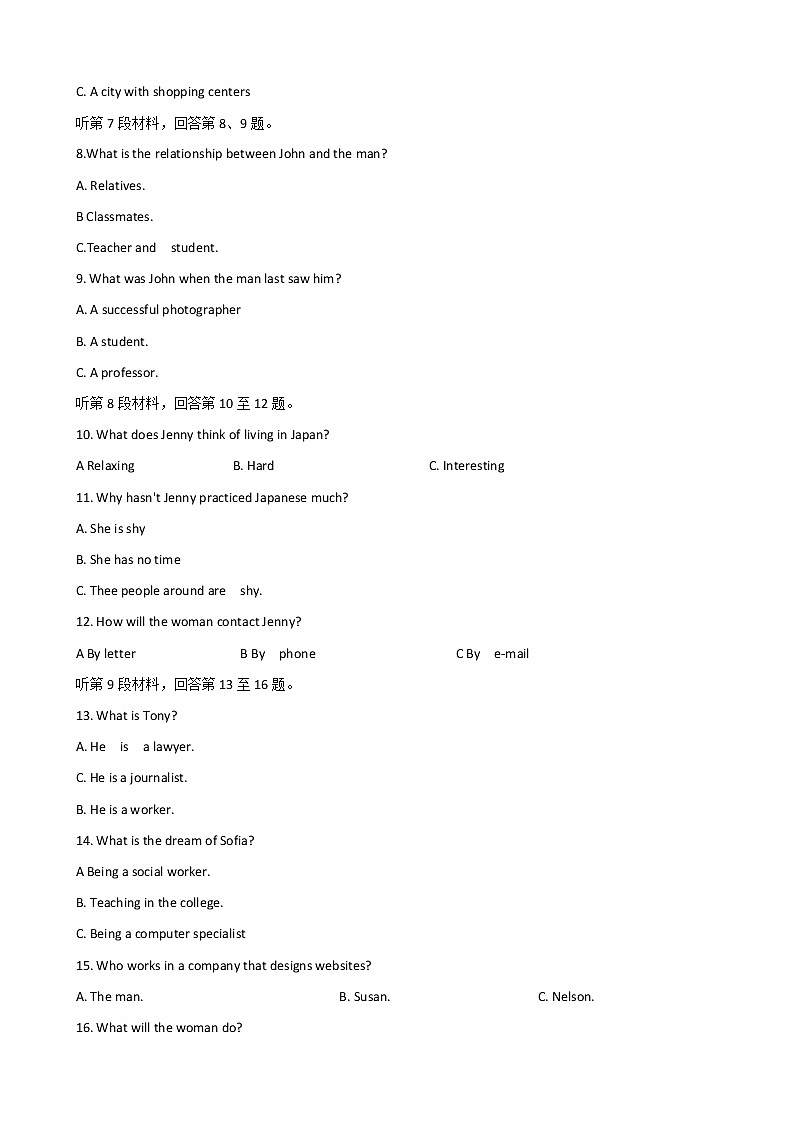 C. A city with shopping centers

听第 7 段材料，回答第 8、9 题。

8.What is the relationship between John and the man?

A. Relatives.

B Classmates.

C.Teacher and student.

9. What was John when the man last saw him?

A. A successful photographer

B. A student.

C. A professor.

听第 8 段材料，回答第 10 至 12 题。

10. What does Jenny think of living in Japan?

A Relaxing B. Hard C. Interesting

11. Why hasn't Jenny practiced Japanese much?

A. She is shy

B. She has no time

C. Thee people around are shy.

12. How will the woman contact Jenny?

A By letter B By phone C By e-mail

听第 9 段材料，回答第 13 至 16 题。

13. What is Tony?

A. He is a lawyer.

C. He is a journalist.

B. He is a worker.

14. What is the dream of Sofia?

A Being a social worker.

B. Teaching in the college.

C. Being a computer specialist

15. Who works in a company that designs websites?

A. The man. B. Susan. C. Nelson.

16. What will the woman do?